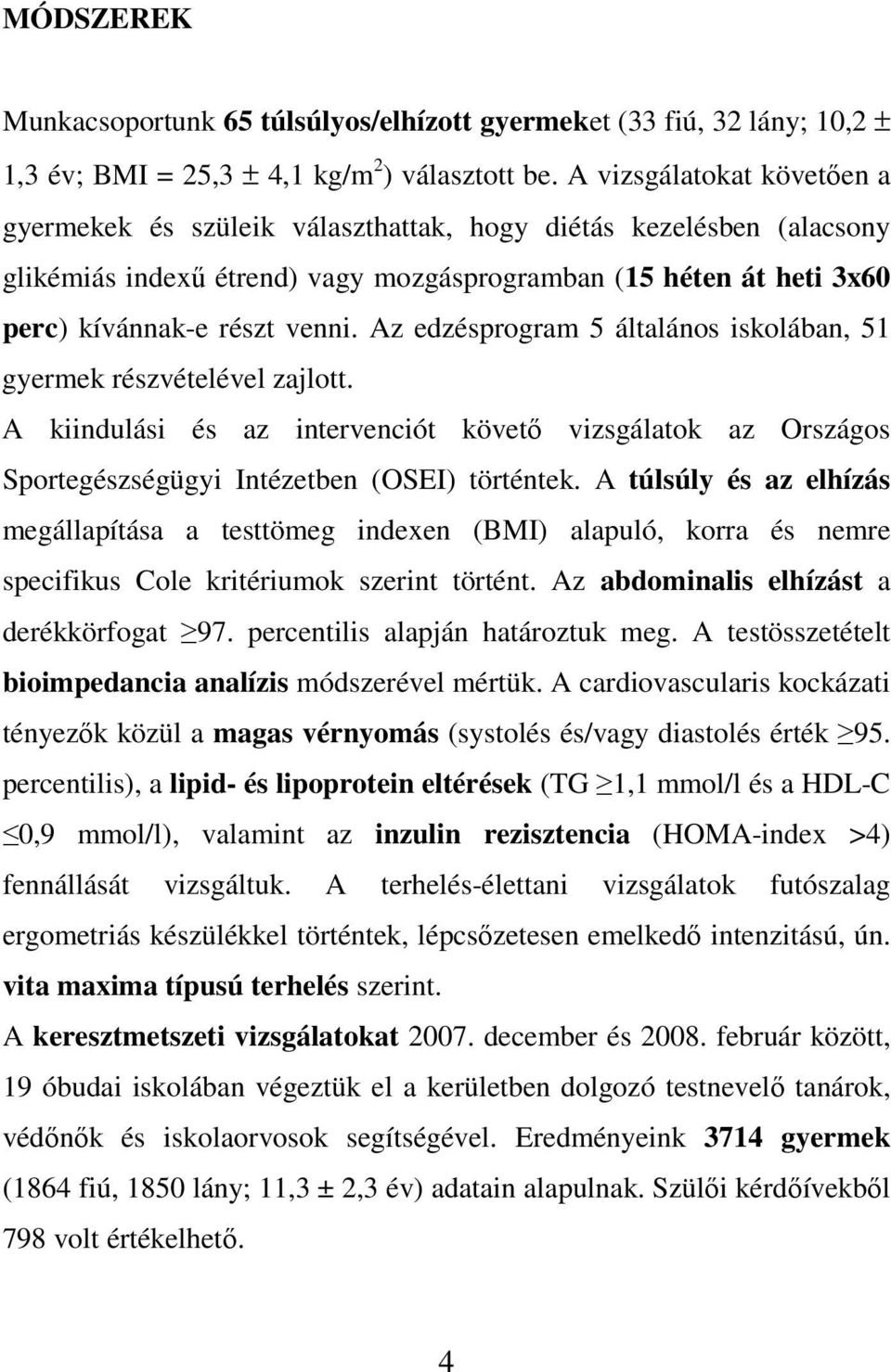 MÓDSZEREK

Munkacsoportunk 65 túlsúlyos/elhízott gyermeket (33 fiú, 32 lány; 10,2 ± 1,3 év; BMI = 25,3 ± 4,1 kg/m$^2$) választott be. A vizsgálatokat követően a gyermekek és szüleik választhattak, hogy diétás kezelésben (alacsony glikémiás indexű étrend) vagy mozgásprogramban (15 héten át heti 3x60 perc) kívánnak-e részt venni. Az edzésprogram 5 általános iskolában, 51 gyermek részvételével zajlott.

A kiindulási és az intervenciót követő vizsgálatok az Országos Sportegészségügyi Intézetben (OSEI) történtek. A túlsúly és az elhízás megállapítása a testtömeg indexen (BMI) alapuló, korra és nemre specifikus Cole kritériumok szerint történt. Az abdominalis elhízást a derékkörfogat $\geq$97. percentilis alapján határoztuk meg. A testösszetételt bioimpedancia analízis módszerével mértük. A cardiovascularis kockázati tényezők közül a magas vérnyomás (systolés és/vagy diastolés érték $\geq$95. percentilis), a lipid- és lipoprotein eltérések (TG $\geq$1,1 mmol/l és a HDL-C $\leq$0,9 mmol/l), valamint az inzulin rezisztencia (HOMA-index >4) fennállását vizsgáltuk. A terhelés-élettani vizsgálatok futószalag ergometriás készülékkel történtek, lépcsőzetesen emelkedő intenzitású, ún. vita maxima típusú terhelés szerint.

A keresztmetszeti vizsgálatokat 2007. december és 2008. február között, 19 óbudai iskolában végeztük el a kerületben dolgozó testnevelő tanárok, védőnők és iskolaorvosok segítségével. Eredményeink 3714 gyermek (1864 fiú, 1850 lány; 11,3 ± 2,3 év) adatain alapulnak. Szülői kérdőívekből 798 volt értékelhető.

4